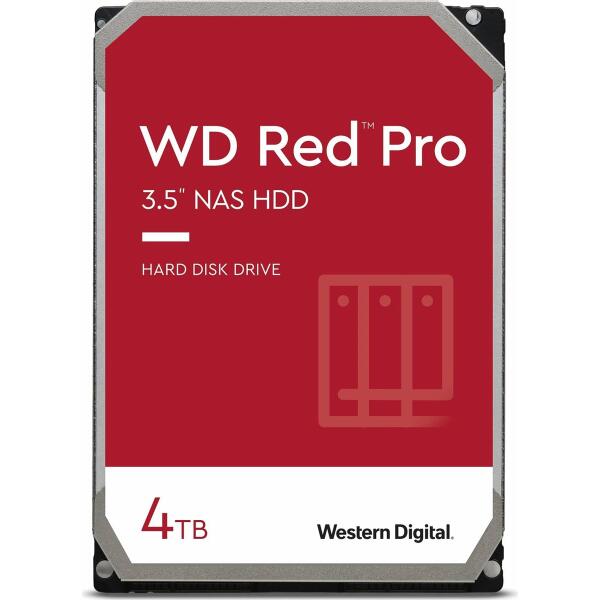 WD Red™ Pro
3.5" NAS HDD

HARD DISK DRIVE

4TB

Western Digital.